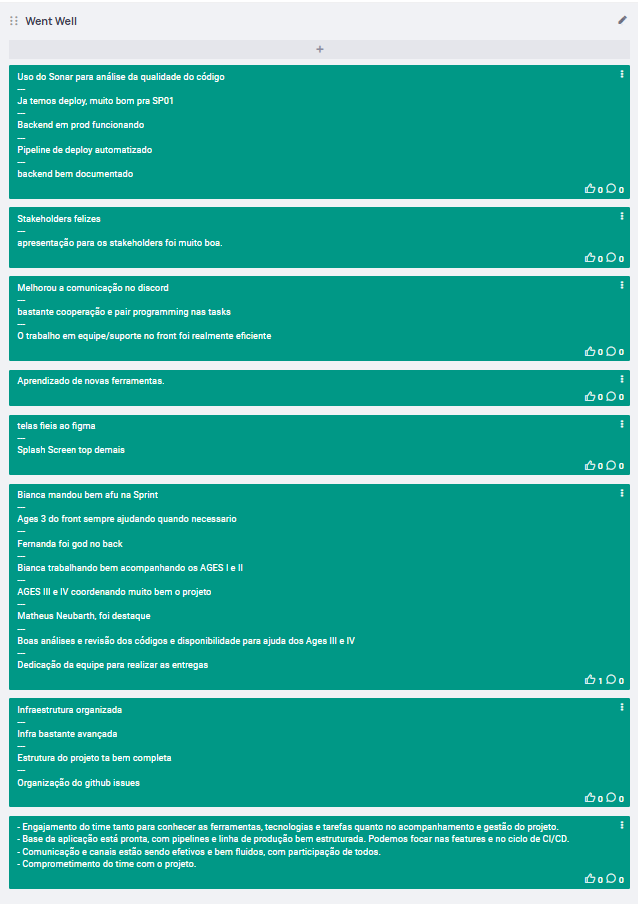 Went Well

+

Uso do Sonar para análise da qualidade do código
—
Ja temos deploy, muito bom pra SP01
—
Backend em prod funcionando
—
Pipeline de deploy automatizado
—
backend bem documentado

0 0

Stakeholders felizes
—
apresentação para os stakeholders foi muito boa.

0 0

Melhorou a comunicação no discord
—
bastante cooperação e pair programming nas tasks
—
O trabalho em equipe/suporte no front foi realmente eficiente

0 0

Aprendizado de novas ferramentas.

0 0

telas fieis ao figma
—
Splash Screen top demais

0 0

Bianca mandou bem afu na Sprint
—
Ages 3 do front sempre ajudando quando necessario
—
Fernanda foi god no back
—
Bianca trabalhando bem acompanhando os AGES I e II
—
AGES III e IV coordenando muito bem o projeto
—
Matheus Neubarth, foi destaque
—
Boas análises e revisão dos códigos e disponibilidade para ajuda dos Ages III e IV
—
Dedicação da equipe para realizar as entregas

1 0

Infraestrutura organizada
—
Infra bastante avançada
—
Estrutura do projeto ta bem completa
—
Organização do github issues

0 0

- Engajamento do time tanto para conhecer as ferramentas, tecnologias e tarefas quanto no acompanhamento e gestão do projeto.
- Base da aplicação está pronta, com pipelines e linha de produção bem estruturada. Podemos focar nas features e no ciclo de CI/CD.
- Comunicação e canais estão sendo efetivos e bem fluidos, com participação de todos.
- Comprometimento do time com o projeto.

0 0